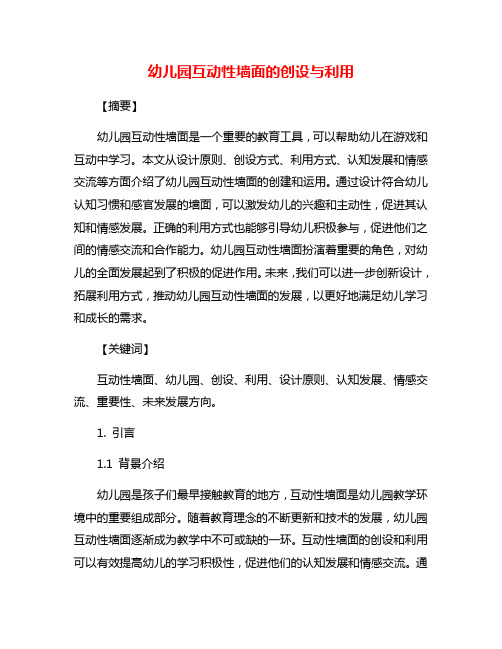 幼儿园互动性墙面的创设与利用

【摘要】

幼儿园互动性墙面是一个重要的教育工具，可以帮助幼儿在游戏和互动中学习。本文从设计原则、创设方式、利用方式、认知发展和情感交流等方面介绍了幼儿园互动性墙面的创建和运用。通过设计符合幼儿认知习惯和感官发展的墙面，可以激发幼儿的兴趣和主动性，促进其认知和情感发展。正确的利用方式也能够引导幼儿积极参与，促进他们之间的情感交流和合作能力。幼儿园互动性墙面扮演着重要的角色，对幼儿的全面发展起到了积极的促进作用。未来，我们可以进一步创新设计，拓展利用方式，推动幼儿园互动性墙面的发展，以更好地满足幼儿学习和成长的需求。

【关键词】

互动性墙面、幼儿园、创设、利用、设计原则、认知发展、情感交流、重要性、未来发展方向。

1. 引言

1.1 背景介绍

幼儿园是孩子们最早接触教育的地方，互动性墙面是幼儿园教学环境中的重要组成部分。随着教育理念的不断更新和技术的发展，幼儿园互动性墙面逐渐成为教学中不可或缺的一环。互动性墙面的创设和利用可以有效提高幼儿的学习积极性，促进他们的认知发展和情感交流。通